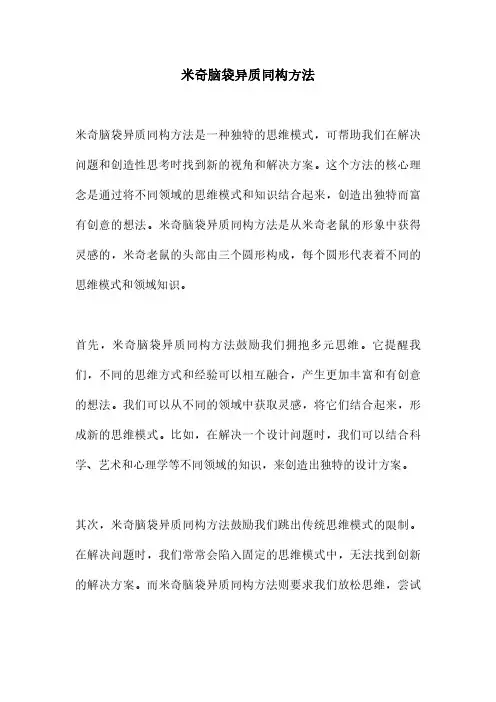 米奇脑袋异质同构方法

米奇脑袋异质同构方法是一种独特的思维模式，可帮助我们在解决问题和创造性思考时找到新的视角和解决方案。这个方法的核心理念是通过将不同领域的思维模式和知识结合起来，创造出独特而富有创意的想法。米奇脑袋异质同构方法是从米奇老鼠的形象中获得灵感的，米奇老鼠的头部由三个圆形构成，每个圆形代表着不同的思维模式和领域知识。

首先，米奇脑袋异质同构方法鼓励我们拥抱多元思维。它提醒我们，不同的思维方式和经验可以相互融合，产生更加丰富和有创意的想法。我们可以从不同的领域中获取灵感，将它们结合起来，形成新的思维模式。比如，在解决一个设计问题时，我们可以结合科学、艺术和心理学等不同领域的知识，来创造出独特的设计方案。

其次，米奇脑袋异质同构方法鼓励我们跳出传统思维模式的限制。在解决问题时，我们常常会陷入固定的思维模式中，无法找到创新的解决方案。而米奇脑袋异质同构方法则要求我们放松思维，尝试